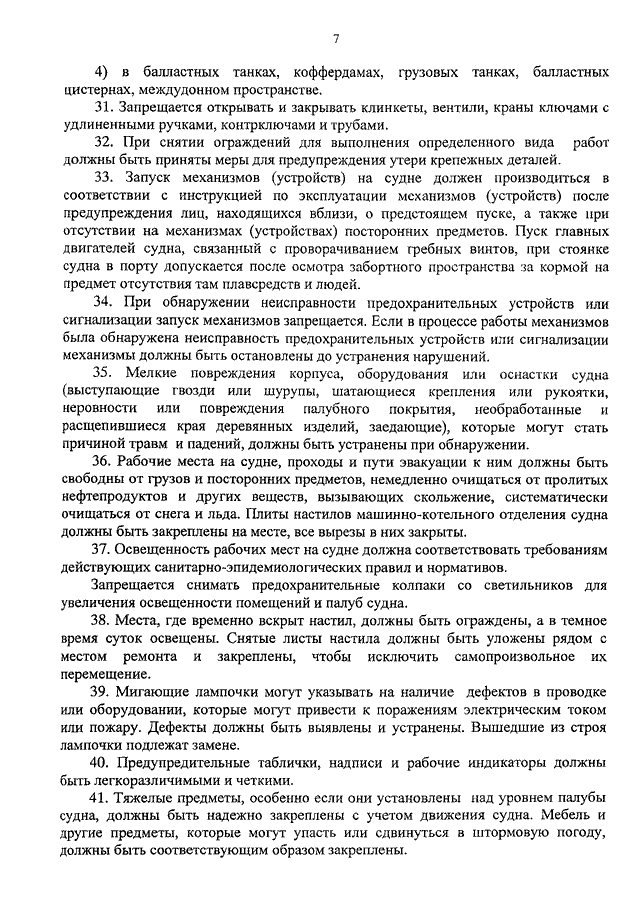 7

4) в балластных танках, коффердамах, грузовых танках, балластных цистернах, междудонном пространстве.

31. Запрещается открывать и закрывать клинкеты, вентили, краны ключами с удлиненными ручками, контрключами и трубами.

32. При снятии ограждений для выполнения определенного вида работ должны быть приняты меры для предупреждения утери крепежных деталей.

33. Запуск механизмов (устройств) на судне должен производиться в соответствии с инструкцией по эксплуатации механизмов (устройств) после предупреждения лиц, находящихся вблизи, о предстоящем пуске, а также при отсутствии на механизмах (устройствах) посторонних предметов. Пуск главных двигателей судна, связанный с проворачиванием гребных винтов, при стоянке судна в порту допускается после осмотра забортного пространства за кормой на предмет отсутствия там плавсредств и людей.

34. При обнаружении неисправности предохранительных устройств или сигнализации запуск механизмов запрещается. Если в процессе работы механизмов была обнаружена неисправность предохранительных устройств или сигнализации механизмы должны быть остановлены до устранения нарушений.

35. Мелкие повреждения корпуса, оборудования или оснастки судна (выступающие гвозди или шурупы, шатающиеся крепления или рукоятки, неровности или повреждения палубного покрытия, необработанные и расщепившиеся края деревянных изделий, заедающие), которые могут стать причиной травм и падений, должны быть устранены при обнаружении.

36. Рабочие места на судне, проходы и пути эвакуации к ним должны быть свободны от грузов и посторонних предметов, немедленно очищаться от пролитых нефтепродуктов и других веществ, вызывающих скольжение, систематически очищаться от снега и льда. Плиты настилов машинно-котельного отделения судна должны быть закреплены на месте, все вырезы в них закрыты.

37. Освещенность рабочих мест на судне должна соответствовать требованиям действующих санитарно-эпидемиологических правил и нормативов.

Запрещается снимать предохранительные колпаки со светильников для увеличения освещенности помещений и палуб судна.

38. Места, где временно вскрыт настил, должны быть ограждены, а в темное время суток освещены. Снятые листы настила должны быть уложены рядом с местом ремонта и закреплены, чтобы исключить самопроизвольное их перемещение.

39. Мигающие лампочки могут указывать на наличие дефектов в проводке или оборудовании, которые могут привести к поражениям электрическим током или пожару. Дефекты должны быть выявлены и устранены. Вышедшие из строя лампочки подлежат замене.

40. Предупредительные таблички, надписи и рабочие индикаторы должны быть легкоразличимыми и четкими.

41. Тяжелые предметы, особенно если они установлены над уровнем палубы судна, должны быть надежно закреплены с учетом движения судна. Мебель и другие предметы, которые могут упасть или сдвинуться в штормовую погоду, должны быть соответствующим образом закреплены.